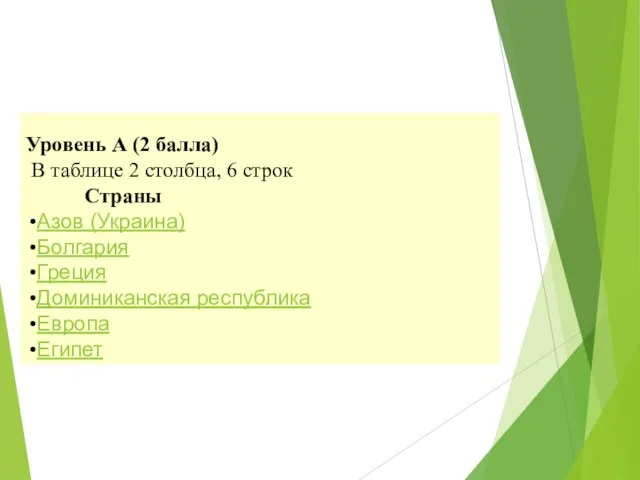 Уровень А (2 балла)
В таблице 2 столбца, 6 строк

Страны

•Азов (Украина)
•Болгария
•Греция
•Доминиканская республика
•Европа
•Египет